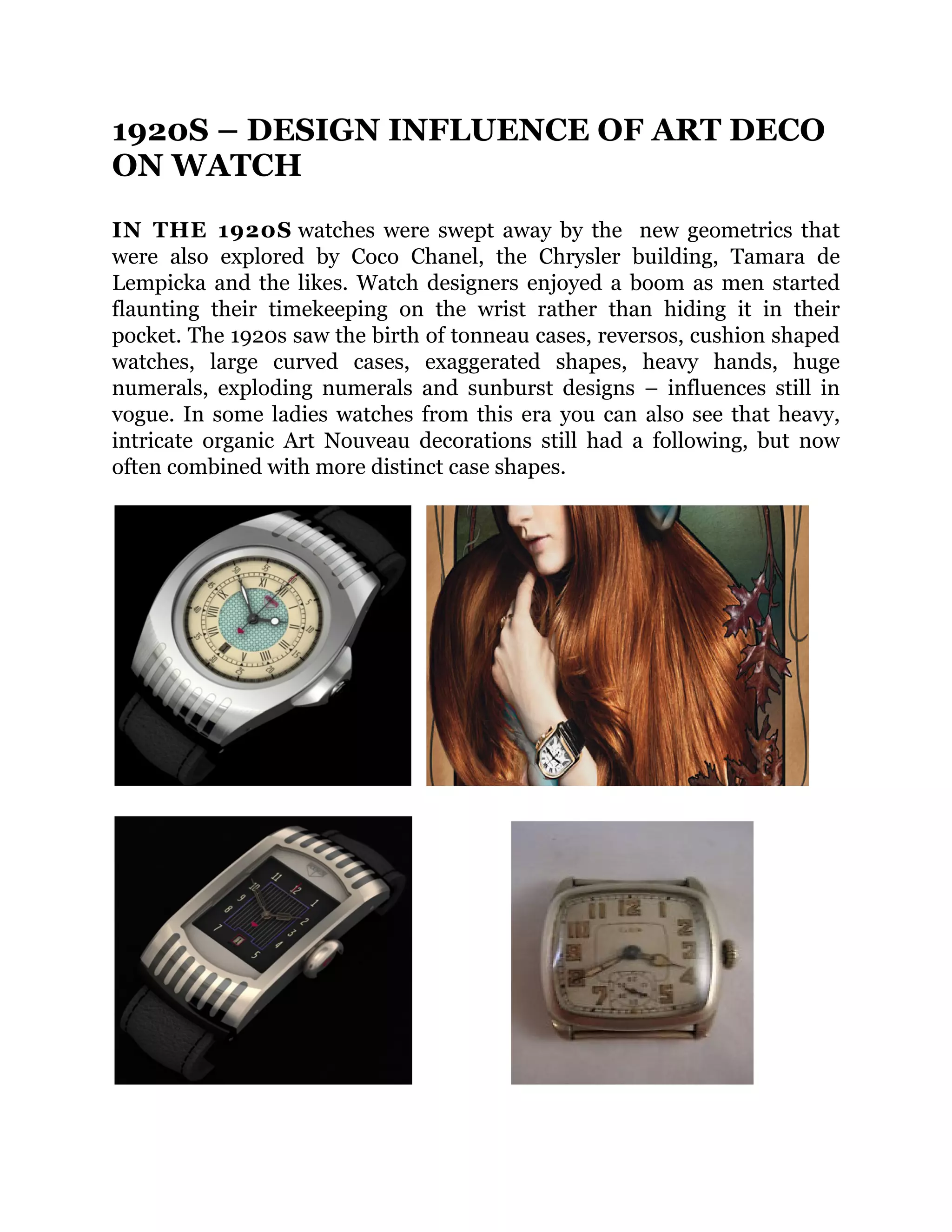 1920S – DESIGN INFLUENCE OF ART DECO ON WATCH

IN THE 1920S watches were swept away by the new geometrics that were also explored by Coco Chanel, the Chrysler building, Tamara de Lempicka and the likes. Watch designers enjoyed a boom as men started flaunting their timekeeping on the wrist rather than hiding it in their pocket. The 1920s saw the birth of tonneau cases, reversos, cushion shaped watches, large curved cases, exaggerated shapes, heavy hands, huge numerals, exploding numerals and sunburst designs – influences still in vogue. In some ladies watches from this era you can also see that heavy, intricate organic Art Nouveau decorations still had a following, but now often combined with more distinct case shapes.